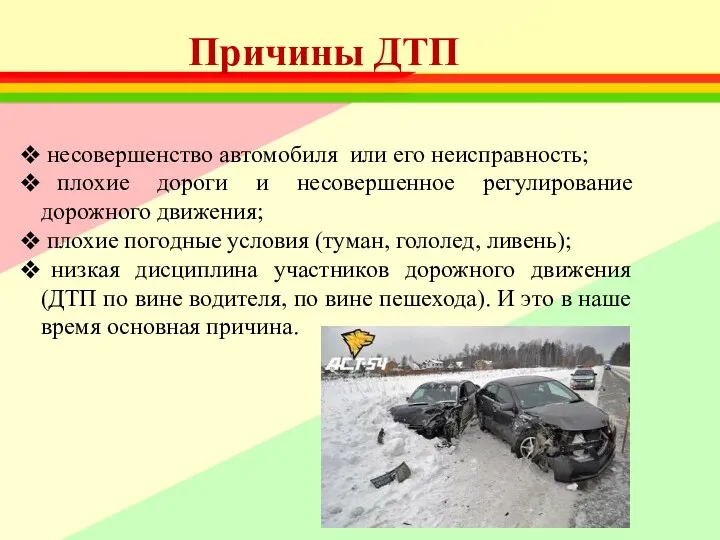 Причины ДТП

❖ несовершенство автомобиля или его неисправность;
❖ плохие дороги и несовершенное регулирование дорожного движения;
❖ плохие погодные условия (туман, гололед, ливень);
❖ низкая дисциплина участников дорожного движения (ДТП по вине водителя, по вине пешехода). И это в наше время основная причина.

АСТ-54